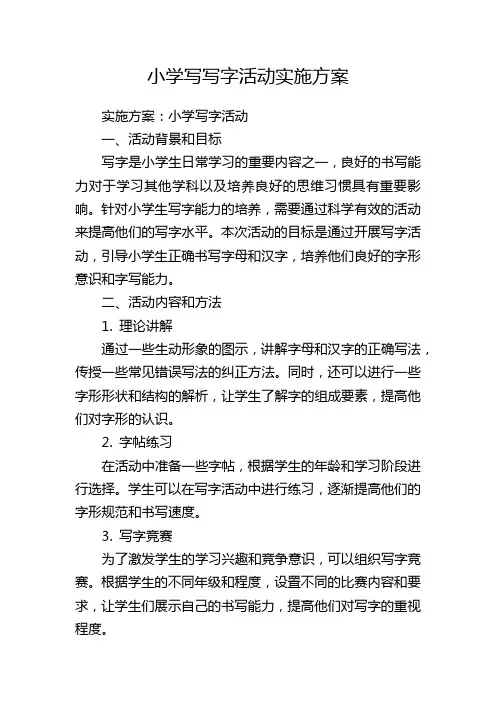 小学写写字活动实施方案

实施方案：小学写字活动

一、活动背景和目标

写字是小学生日常学习的重要内容之一，良好的书写能力对于学习其他学科以及培养良好的思维习惯具有重要影响。针对小学生写字能力的培养，需要通过科学有效的活动来提高他们的写字水平。本次活动的目标是通过开展写字活动，引导小学生正确书写字母和汉字，培养他们良好的字形意识和字写能力。

二、活动内容和方法

1. 理论讲解

通过一些生动形象的图示，讲解字母和汉字的正确写法，传授一些常见错误写法的纠正方法。同时，还可以进行一些字形形状和结构的解析，让学生了解字的组成要素，提高他们对字形的认识。

2. 字帖练习

在活动中准备一些字帖，根据学生的年龄和学习阶段进行选择。学生可以在写字活动中进行练习，逐渐提高他们的字形规范和书写速度。

3. 写字竞赛

为了激发学生的学习兴趣和竞争意识，可以组织写字竞赛。根据学生的不同年级和程度，设置不同的比赛内容和要求，让学生们展示自己的书写能力，提高他们对写字的重视程度。